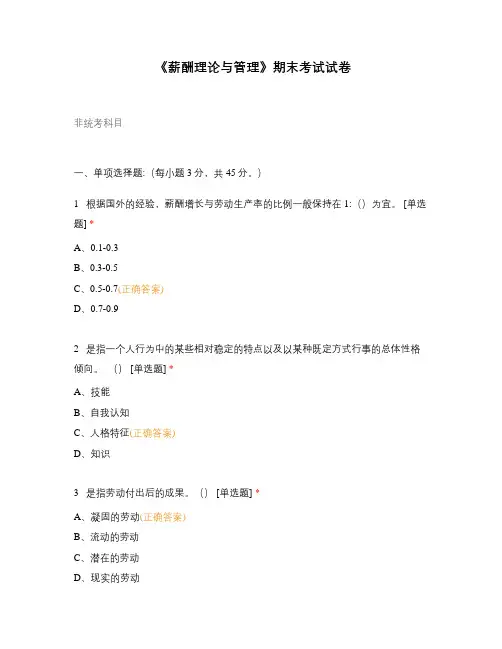 《薪酬理论与管理》期末考试试卷

非统考科目

一、单项选择题:（每小题 3 分，共 45 分。）

1 根据国外的经验，薪酬增长与劳动生产率的比例一般保持在 1:（）为宜。 [单选题] *

A、0.1-0.3

B、0.3-0.5

C、0.5-0.7(正确答案)

D、0.7-0.9

2 是指一个人行为中的某些相对稳定的特点以及以某种既定方式行事的总体性格倾向。 （） [单选题] *

A、技能

B、自我认知

C、人格特征(正确答案)

D、知识

3 是指劳动付出后的成果。（） [单选题] *

A、凝固的劳动(正确答案)

B、流动的劳动

C、潜在的劳动

D、现实的劳动